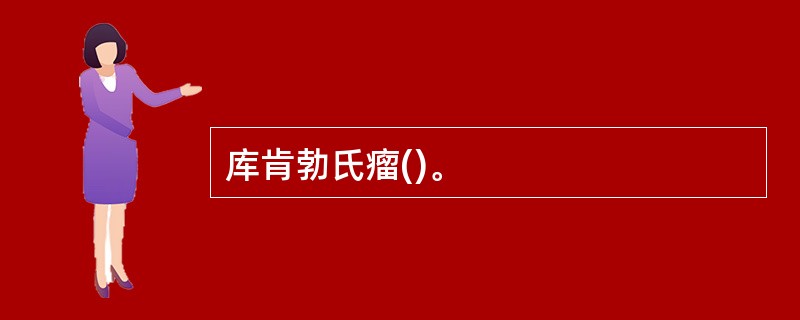 库肯勃氏瘤()。